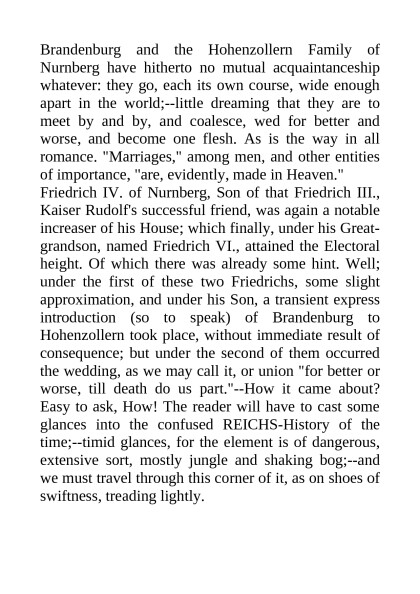 Brandenburg and the Hohenzollern Family of Nurnberg have hitherto no mutual acquaintanceship whatever: they go, each its own course, wide enough apart in the world;--little dreaming that they are to meet by and by, and coalesce, wed for better and worse, and become one flesh. As is the way in all romance. "Marriages," among men, and other entities of importance, "are, evidently, made in Heaven."
Friedrich IV. of Nurnberg, Son of that Friedrich III., Kaiser Rudolf's successful friend, was again a notable increaser of his House; which finally, under his Great-grandson, named Friedrich VI., attained the Electoral height. Of which there was already some hint. Well; under the first of these two Friedrichs, some slight approximation, and under his Son, a transient express introduction (so to speak) of Brandenburg to Hohenzollern took place, without immediate result of consequence; but under the second of them occurred the wedding, as we may call it, or union "for better or worse, till death do us part."--How it came about? Easy to ask, How! The reader will have to cast some glances into the confused REICHS-History of the time;--timid glances, for the element is of dangerous, extensive sort, mostly jungle and shaking bog;--and we must travel through this corner of it, as on shoes of swiftness, treading lightly.